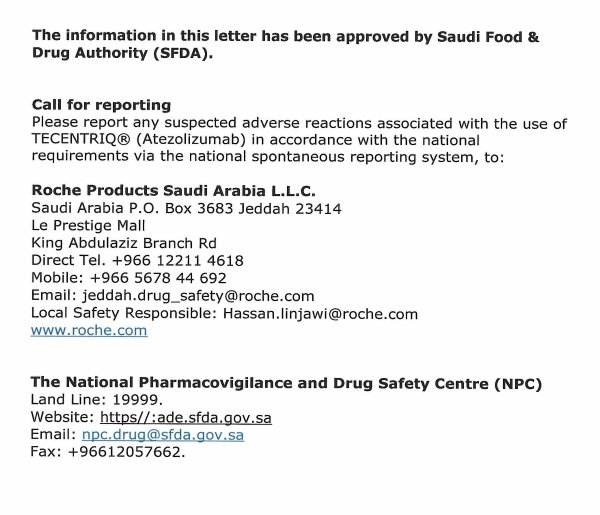 The information in this letter has been approved by Saudi Food & Drug Authority (SFDA).

Call for reporting
Please report any suspected adverse reactions associated with the use of TECENTRIQ® (Atezolizumab) in accordance with the national requirements via the national spontaneous reporting system, to:

Roche Products Saudi Arabia L.L.C.
Saudi Arabia P.O. Box 3683 Jeddah 23414
Le Prestige Mall
King Abdulaziz Branch Rd
Direct Tel. +966 12211 4618
Mobile: +966 5678 44 692
Email: jeddah.drug_safety@roche.com
Local Safety Responsible: Hassan.linjawi@roche.com
www.roche.com

The National Pharmacovigilance and Drug Safety Centre (NPC)
Land Line: 19999.
Website: https//:ade.sfda.gov.sa
Email: npc.drug@sfda.gov.sa
Fax: +96612057662.